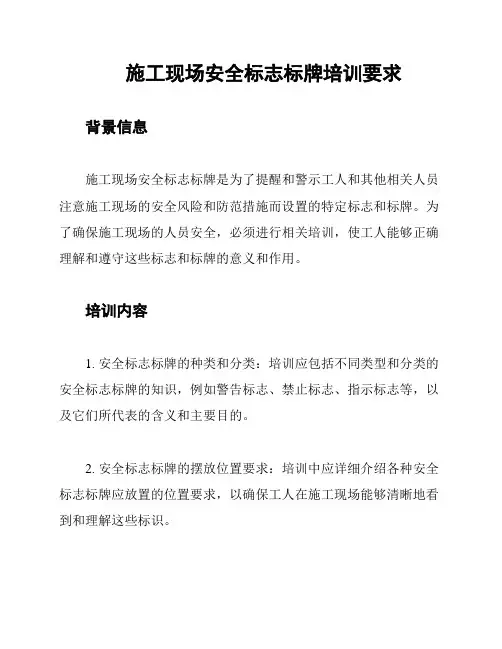 施工现场安全标志标牌培训要求

背景信息

施工现场安全标志标牌是为了提醒和警示工人和其他相关人员注意施工现场的安全风险和防范措施而设置的特定标志和标牌。为了确保施工现场的人员安全，必须进行相关培训，使工人能够正确理解和遵守这些标志和标牌的意义和作用。

培训内容

1. 安全标志标牌的种类和分类：培训应包括不同类型和分类的安全标志标牌的知识，例如警告标志、禁止标志、指示标志等，以及它们所代表的含义和主要目的。

2. 安全标志标牌的摆放位置要求：培训中应详细介绍各种安全标志标牌应放置的位置要求，以确保工人在施工现场能够清晰地看到和理解这些标识。